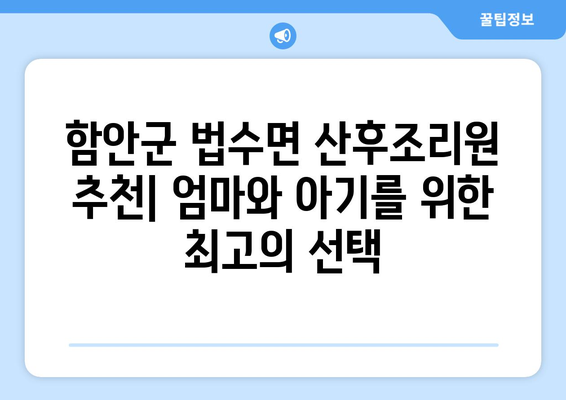 꿀팁정보

함안군 법수면 산후조리원 추천| 엄마와 아기를 위한 최고의 선택